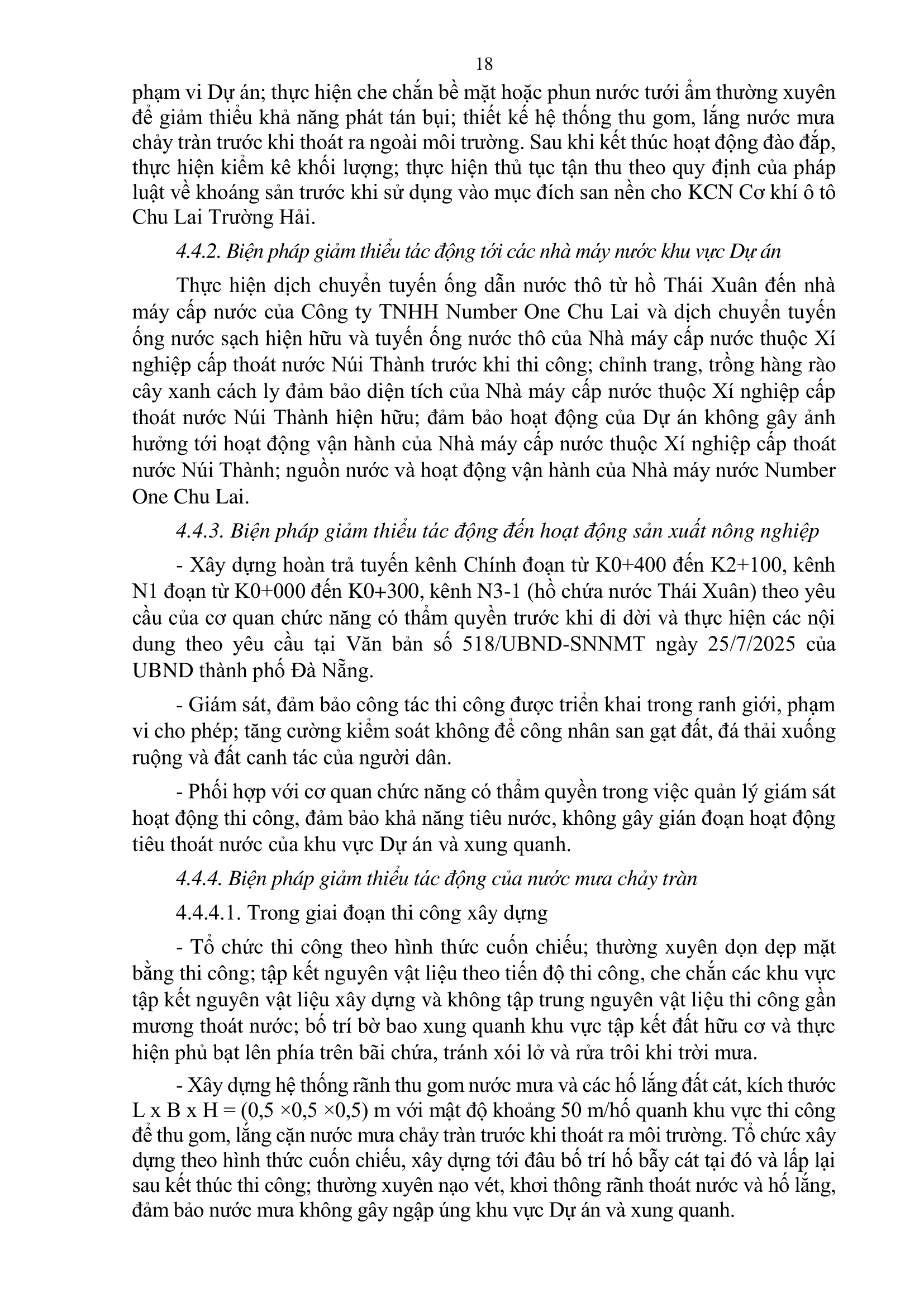 18

phạm vi Dự án; thực hiện che chắn bề mặt hoặc phun nước tưới ẩm thường xuyên để giảm thiểu khả năng phát tán bụi; thiết kế hệ thống thu gom, lắng nước mưa chảy tràn trước khi thoát ra ngoài môi trường. Sau khi kết thúc hoạt động đào đắp, thực hiện kiểm kê khối lượng; thực hiện thủ tục tận thu theo quy định của pháp luật về khoáng sản trước khi sử dụng vào mục đích san nền cho KCN Cơ khí ô tô Chu Lai Trường Hải.

4.4.2. Biện pháp giảm thiểu tác động tới các nhà máy nước khu vực Dự án

Thực hiện dịch chuyển tuyến ống dẫn nước thô từ hồ Thái Xuân đến nhà máy cấp nước của Công ty TNHH Number One Chu Lai và dịch chuyển tuyến ống nước sạch hiện hữu và tuyến ống nước thô của Nhà máy cấp nước thuộc Xí nghiệp cấp thoát nước Núi Thành trước khi thi công; chỉnh trang, trồng hàng rào cây xanh cách ly đảm bảo diện tích của Nhà máy cấp nước thuộc Xí nghiệp cấp thoát nước Núi Thành hiện hữu; đảm bảo hoạt động của Dự án không gây ảnh hưởng tới hoạt động vận hành của Nhà máy cấp nước thuộc Xí nghiệp cấp thoát nước Núi Thành; nguồn nước và hoạt động vận hành của Nhà máy nước Number One Chu Lai.

4.4.3. Biện pháp giảm thiểu tác động đến hoạt động sản xuất nông nghiệp

- Xây dựng hoàn trả tuyến kênh Chính đoạn từ K0+400 đến K2+100, kênh N1 đoạn từ K0+000 đến K0+300, kênh N3-1 (hồ chứa nước Thái Xuân) theo yêu cầu của cơ quan chức năng có thẩm quyền trước khi di dời và thực hiện các nội dung theo yêu cầu tại Văn bản số 518/UBND-SNNMT ngày 25/7/2025 của UBND thành phố Đà Nẵng.

- Giám sát, đảm bảo công tác thi công được triển khai trong ranh giới, phạm vi cho phép; tăng cường kiểm soát không để công nhân san gạt đất, đá thải xuống ruộng và đất canh tác của người dân.

- Phối hợp với cơ quan chức năng có thẩm quyền trong việc quản lý giám sát hoạt động thi công, đảm bảo khả năng tiêu nước, không gây gián đoạn hoạt động tiêu thoát nước của khu vực Dự án và xung quanh.

4.4.4. Biện pháp giảm thiểu tác động của nước mưa chảy tràn

4.4.4.1. Trong giai đoạn thi công xây dựng

- Tổ chức thi công theo hình thức cuốn chiếu; thường xuyên dọn dẹp mặt bằng thi công; tập kết nguyên vật liệu theo tiến độ thi công, che chắn các khu vực tập kết nguyên vật liệu xây dựng và không tập trung nguyên vật liệu thi công gần mương thoát nước; bố trí bờ bao xung quanh khu vực tập kết đất hữu cơ và thực hiện phủ bạt lên phía trên bãi chứa, tránh xói lở và rửa trôi khi trời mưa.

- Xây dựng hệ thống rãnh thu gom nước mưa và các hố lắng đất cát, kích thước L x B x H = (0,5 ×0,5 ×0,5) m với mật độ khoảng 50 m/hố quanh khu vực thi công để thu gom, lắng cặn nước mưa chảy tràn trước khi thoát ra môi trường. Tổ chức xây dựng theo hình thức cuốn chiếu, xây dựng tới đâu bố trí hố bẫy cát tại đó và lấp lại sau kết thúc thi công; thường xuyên nạo vét, khơi thông rãnh thoát nước và hố lắng, đảm bảo nước mưa không gây ngập úng khu vực Dự án và xung quanh.